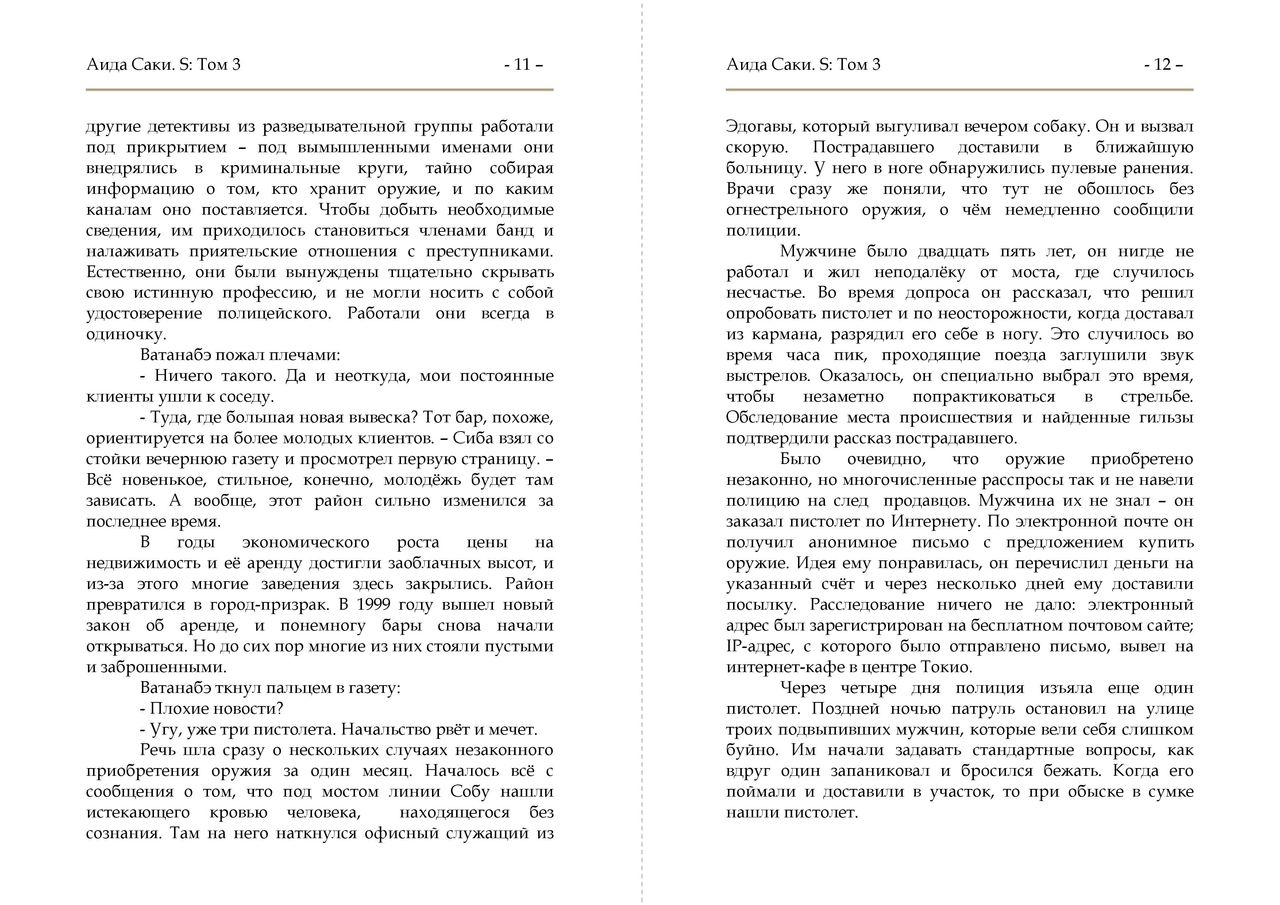 Аида Саки. S: Том 3 - 11 –

другие детективы из разведывательной группы работали под прикрытием – под вымышленными именами они внедрялись в криминальные круги, тайно собирая информацию о том, кто хранит оружие, и по каким каналам оно поставляется. Чтобы добыть необходимые сведения, им приходилось становиться членами банд и налаживать приятельские отношения с преступниками. Естественно, они были вынуждены тщательно скрывать свою истинную профессию, и не могли носить с собой удостоверение полицейского. Работали они всегда в одиночку.

Ватанабэ пожал плечами:

- Ничего такого. Да и неоткуда, мои постоянные клиенты ушли к соседу.

- Туда, где большая новая вывеска? Тот бар, похоже, ориентируется на более молодых клиентов. – Сиба взял со стойки вечернюю газету и просмотрел первую страницу. – Всё новенькое, стильное, конечно, молодёжь будет там зависать. А вообще, этот район сильно изменился за последнее время.

В годы экономического роста цены на недвижимость и её аренду достигли заоблачных высот, и из-за этого многие заведения здесь закрылись. Район превратился в город-призрак. В 1999 году вышел новый закон об аренде, и понемногу бары снова начали открываться. Но до сих пор многие из них стояли пустыми и заброшенными.

Ватанабэ ткнул пальцем в газету:

- Плохие новости?

- Угу, уже три пистолета. Начальство рвёт и мечет.

Речь шла сразу о нескольких случаях незаконного приобретения оружия за один месяц. Началось всё с сообщения о том, что под мостом линии Собу нашли истекающего кровью человека, находящегося без сознания. Там на него наткнулся офисный служащий из

Аида Саки. S: Том 3 - 12 –

Эдогавы, который выгуливал вечером собаку. Он и вызвал скорую. Пострадавшего доставили в ближайшую больницу. У него в ноге обнаружились пулевые ранения. Врачи сразу же поняли, что тут не обошлось без огнестрельного оружия, о чём немедленно сообщили полиции.

Мужчине было двадцать пять лет, он нигде не работал и жил неподалёку от моста, где случилось несчастье. Во время допроса он рассказал, что решил опробовать пистолет и по неосторожности, когда доставал из кармана, разрядил его себе в ногу. Это случилось во время часа пик, проходящие поезда заглушили звук выстрелов. Оказалось, он специально выбрал это время, чтобы незаметно попрактиковаться в стрельбе. Обследование места происшествия и найденные гильзы подтвердили рассказ пострадавшего.

Было очевидно, что оружие приобретено незаконно, но многочисленные расспросы так и не навели полицию на след продавцов. Мужчина их не знал – он заказал пистолет по Интернету. По электронной почте он получил анонимное письмо с предложением купить оружие. Идея ему понравилась, он перечислил деньги на указанный счёт и через несколько дней ему доставили посылку. Расследование ничего не дало: электронный адрес был зарегистрирован на бесплатном почтовом сайте; IP-адрес, с которого было отправлено письмо, вывел на интернет-кафе в центре Токио.

Через четыре дня полиция изъяла еще один пистолет. Поздней ночью патруль остановил на улице троих подвыпивших мужчин, которые вели себя слишком буйно. Им начали задавать стандартные вопросы, как вдруг один запаниковал и бросился бежать. Когда его поймали и доставили в участок, то при обыске в сумке нашли пистолет.